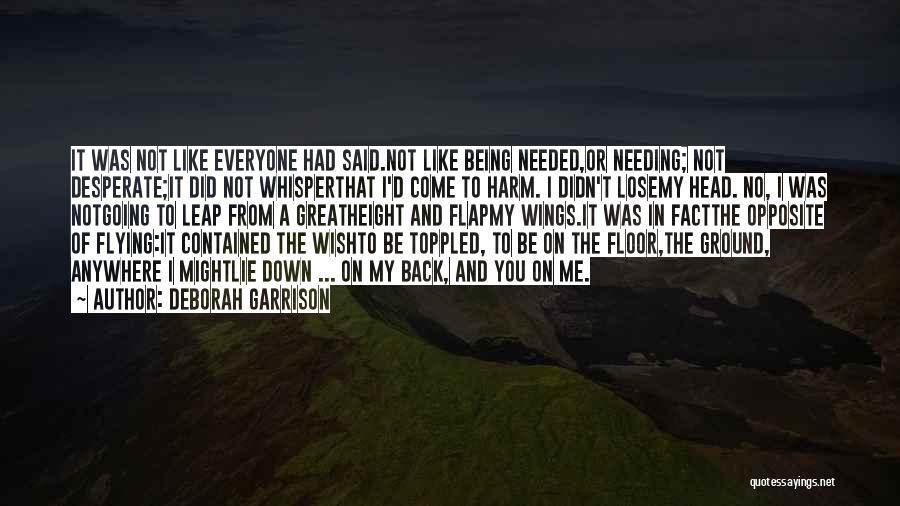 IT WAS NOT LIKE EVERYONE HAD SAID.NOT LIKE BEING NEEDED,OR NEEDING; NOT DESPERATE;IT DID NOT WHISPERTHAT I'D COME TO HARM. I DIDN'T LOSEMY HEAD. NO, I WAS NOTGOING TO LEAP FROM A GREATHEIGHT AND FLAPMY WINGS.IT WAS IN FACTTHE OPPOSITE OF FLYING:IT CONTAINED THE WISHTO BE TOPPLED, TO BE ON THE FLOOR,THE GROUND, ANYWHERE I MIGHTLIE DOWN ... ON MY BACK, AND YOU ON ME.

~ AUTHOR: DEBORAH GARRISON

quotessayings.net